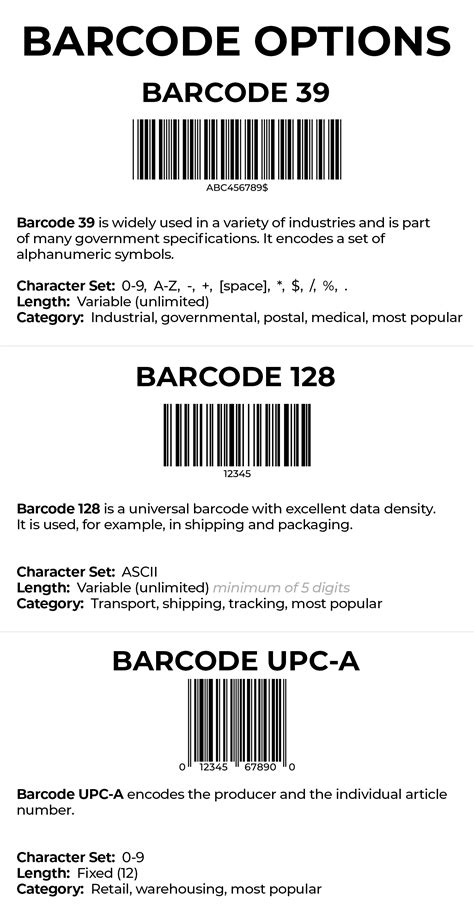 BARCODE OPTIONS

BARCODE 39

ABC456789$

Barcode 39 is widely used in a variety of industries and is part of many government specifications. It encodes a set of alphanumeric symbols.

Character Set: 0-9, A-Z, -, +, [space], *, $, /, %, .
Length: Variable (unlimited)
Category: Industrial, governmental, postal, medical, most popular

BARCODE 128

12345

Barcode 128 is a universal barcode with excellent data density. It is used, for example, in shipping and packaging.

Character Set: ASCII
Length: Variable (unlimited) minimum of 5 digits
Category: Transport, shipping, tracking, most popular

BARCODE UPC-A

0 12345 67890 0

Barcode UPC-A encodes the producer and the individual article number.

Character Set: 0-9
Length: Fixed (12)
Category: Retail, warehousing, most popular